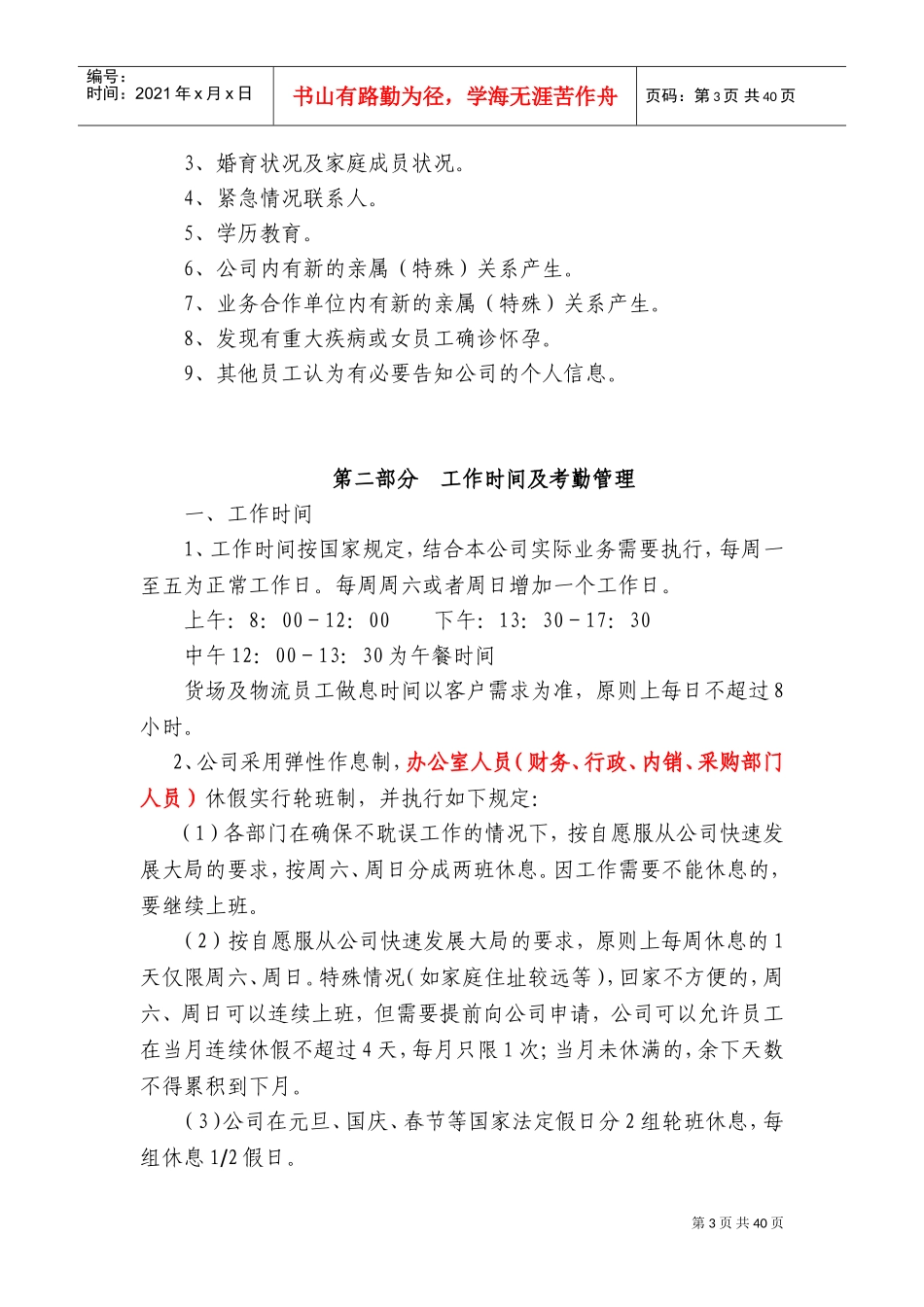 编号：
时间：2021年x月x日

书山有路勤为径，学海无涯苦作舟

页码：第3页 共40页

3、婚育状况及家庭成员状况。
4、紧急情况联系人。
5、学历教育。
6、公司内有新的亲属（特殊）关系产生。
7、业务合作单位内有新的亲属（特殊）关系产生。
8、发现有重大疾病或女员工确诊怀孕。
9、其他员工认为有必要告知公司的个人信息。

第二部分 工作时间及考勤管理

一、工作时间

1、工作时间按国家规定，结合本公司实际业务需要执行，每周一至五为正常工作日。每周周六或者周日增加一个工作日。

上午：8：00－12：00 下午：13：30－17：30

中午12：00－13：30为午餐时间

货场及物流员工做息时间以客户需求为准，原则上每日不超过8小时。

2、公司采用弹性作息制，办公室人员（财务、行政、内销、采购部门人员）休假实行轮班制，并执行如下规定：

（1）各部门在确保不耽误工作的情况下，按自愿服从公司快速发展大局的要求，按周六、周日分成两班休息。因工作需要不能休息的，要继续上班。

（2）按自愿服从公司快速发展大局的要求，原则上每周休息的1天仅限周六、周日。特殊情况（如家庭住址较远等），回家不方便的，周六、周日可以连续上班，但需要提前向公司申请，公司可以允许员工在当月连续休假不超过4天，每月只限1次；当月未休满的，余下天数不得累积到下月。

（3）公司在元旦、国庆、春节等国家法定假日分2组轮班休息，每组休息1/2假日。

第3页 共40页